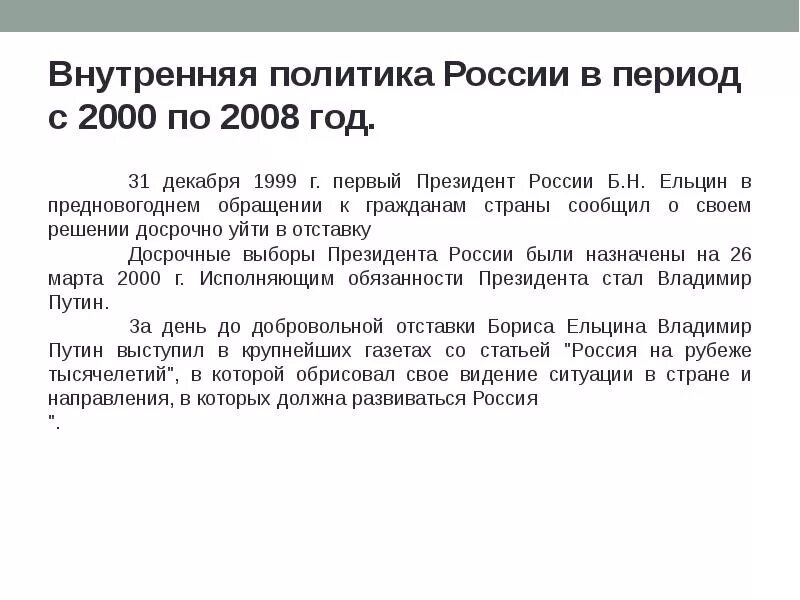 Внутренняя политика России в период с 2000 по 2008 год.

31 декабря 1999 г. первый Президент России Б.Н. Ельцин в предновогоднем обращении к гражданам страны сообщил о своем решении досрочно уйти в отставку

Досрочные выборы Президента России были назначены на 26 марта 2000 г. Исполняющим обязанности Президента стал Владимир Путин.

За день до добровольной отставки Бориса Ельцина Владимир Путин выступил в крупнейших газетах со статьей "Россия на рубеже тысячелетий", в которой обрисовал свое видение ситуации в стране и направления, в которых должна развиваться Россия
".